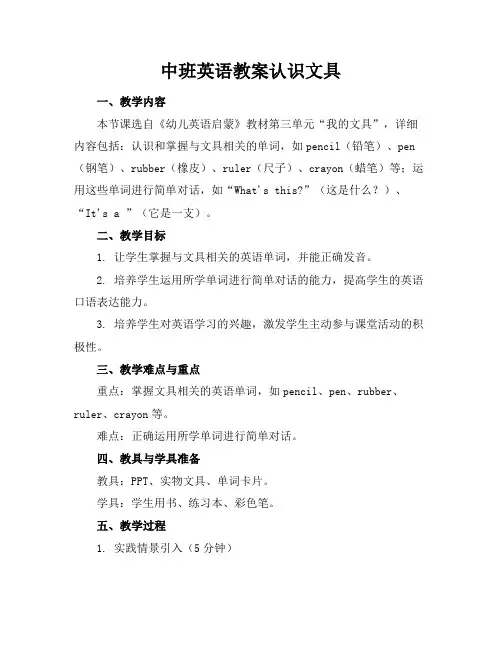 中班英语教案认识文具

一、教学内容

本节课选自《幼儿英语启蒙》教材第三单元“我的文具”，详细内容包括：认识和掌握与文具相关的单词，如pencil（铅笔）、pen（钢笔）、rubber（橡皮）、ruler（尺子）、crayon（蜡笔）等；运用这些单词进行简单对话，如“What's this?”（这是什么？）、“It's a ”（它是一支）。

二、教学目标

1. 让学生掌握与文具相关的英语单词，并能正确发音。

2. 培养学生运用所学单词进行简单对话的能力，提高学生的英语口语表达能力。

3. 培养学生对英语学习的兴趣，激发学生主动参与课堂活动的积极性。

三、教学难点与重点

重点：掌握文具相关的英语单词，如pencil、pen、rubber、ruler、crayon等。

难点：正确运用所学单词进行简单对话。

四、教具与学具准备

教具：PPT、实物文具、单词卡片。

学具：学生用书、练习本、彩色笔。

五、教学过程

1. 实践情景引入（5分钟）